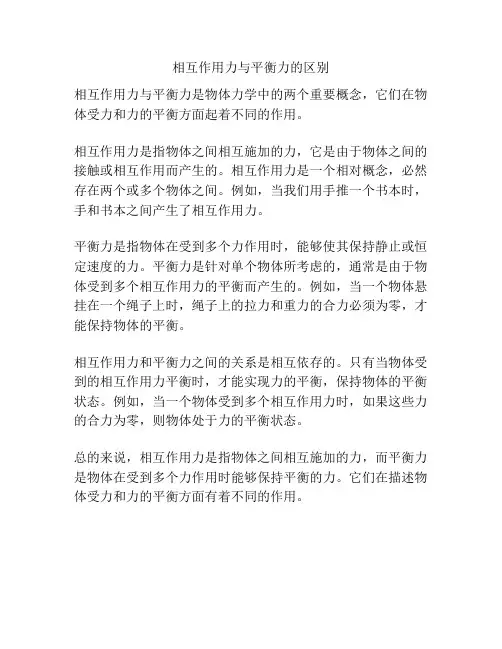 相互作用力与平衡力的区别

相互作用力与平衡力是物体力学中的两个重要概念，它们在物体受力和力的平衡方面起着不同的作用。

相互作用力是指物体之间相互施加的力，它是由于物体之间的接触或相互作用而产生的。相互作用力是一个相对概念，必然存在两个或多个物体之间。例如，当我们用手推一个书本时，手和书本之间产生了相互作用力。

平衡力是指物体在受到多个力作用时，能够使其保持静止或恒定速度的力。平衡力是针对单个物体所考虑的，通常是由于物体受到多个相互作用力的平衡而产生的。例如，当一个物体悬挂在一个绳子上时，绳子上的拉力和重力的合力必须为零，才能保持物体的平衡。

相互作用力和平衡力之间的关系是相互依存的。只有当物体受到的相互作用力平衡时，才能实现力的平衡，保持物体的平衡状态。例如，当一个物体受到多个相互作用力时，如果这些力的合力为零，则物体处于力的平衡状态。

总的来说，相互作用力是指物体之间相互施加的力，而平衡力是物体在受到多个力作用时能够保持平衡的力。它们在描述物体受力和力的平衡方面有着不同的作用。